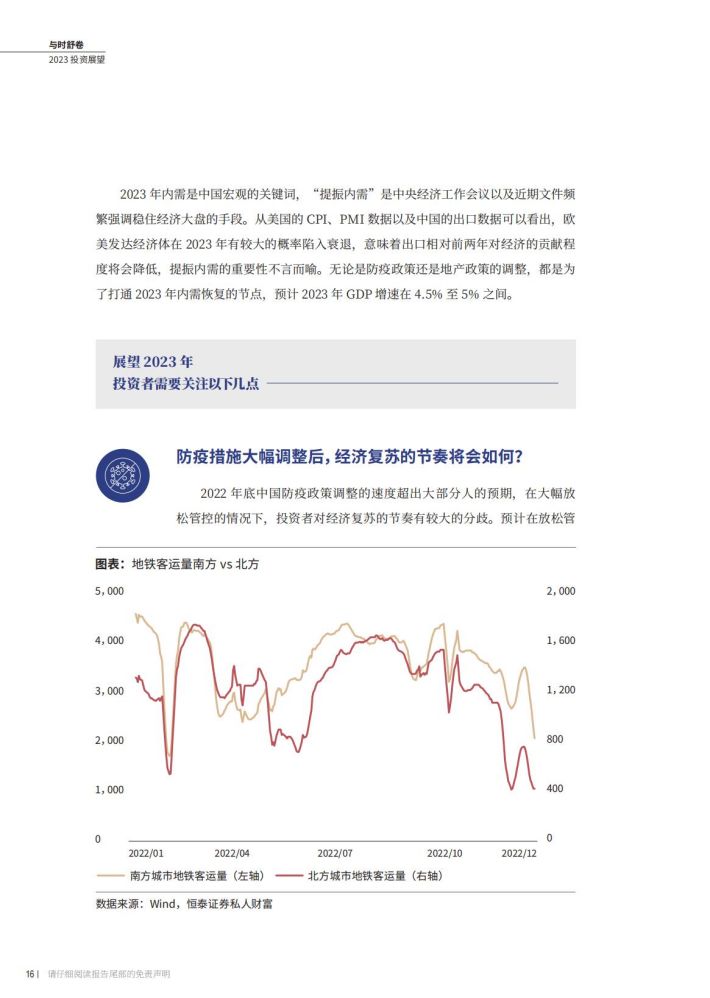 与时舒卷
2023 投资展望

2023 年内需是中国宏观的关键词，“提振内需”是中央经济工作会议以及近期文件频繁强调稳住经济大盘的手段。从美国的 CPI、PMI 数据以及中国的出口数据可以看出，欧美发达经济体在 2023 年有较大的概率陷入衰退，意味着出口相对前两年对经济的贡献程度将会降低，提振内需的重要性不言而喻。无论是防疫政策还是地产政策的调整，都是为了打通 2023 年内需恢复的节点，预计 2023 年 GDP 增速在 4.5% 至 5% 之间。

展望 2023 年
投资者需要关注以下几点

防疫措施大幅调整后，经济复苏的节奏将会如何？

2022 年底中国防疫政策调整的速度超出大部分人的预期，在大幅放松管控的情况下，投资者对经济复苏的节奏有较大的分歧。预计在放松管

图表：地铁客运量南方 vs 北方

5,000
4,000
3,000
2,000
1,000
0

2,000
1,600
1,200
800
400
0

2022/01 2022/04 2022/07 2022/10 2022/12

南方城市地铁客运量（左轴） 北方城市地铁客运量（右轴）

数据来源：Wind，恒泰证券私人财富

16 | 请仔细阅读报告尾部的免责声明